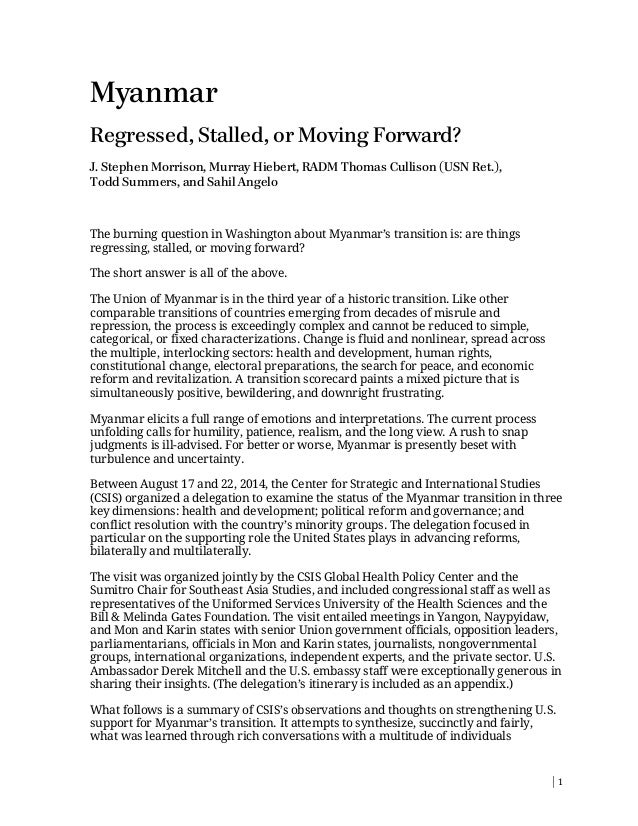 Myanmar

Regressed, Stalled, or Moving Forward?

J. Stephen Morrison, Murray Hiebert, RADM Thomas Cullison (USN Ret.), Todd Summers, and Sahil Angelo

The burning question in Washington about Myanmar's transition is: are things regressing, stalled, or moving forward?

The short answer is all of the above.

The Union of Myanmar is in the third year of a historic transition. Like other comparable transitions of countries emerging from decades of misrule and repression, the process is exceedingly complex and cannot be reduced to simple, categorical, or fixed characterizations. Change is fluid and nonlinear, spread across the multiple, interlocking sectors: health and development, human rights, constitutional change, electoral preparations, the search for peace, and economic reform and revitalization. A transition scorecard paints a mixed picture that is simultaneously positive, bewildering, and downright frustrating.

Myanmar elicits a full range of emotions and interpretations. The current process unfolding calls for humility, patience, realism, and the long view. A rush to snap judgments is ill-advised. For better or worse, Myanmar is presently beset with turbulence and uncertainty.

Between August 17 and 22, 2014, the Center for Strategic and International Studies (CSIS) organized a delegation to examine the status of the Myanmar transition in three key dimensions: health and development; political reform and governance; and conflict resolution with the country's minority groups. The delegation focused in particular on the supporting role the United States plays in advancing reforms, bilaterally and multilaterally.

The visit was organized jointly by the CSIS Global Health Policy Center and the Sumitro Chair for Southeast Asia Studies, and included congressional staff as well as representatives of the Uniformed Services University of the Health Sciences and the Bill & Melinda Gates Foundation. The visit entailed meetings in Yangon, Naypyidaw, and Mon and Karin states with senior Union government officials, opposition leaders, parliamentarians, officials in Mon and Karin states, journalists, nongovernmental groups, international organizations, independent experts, and the private sector. U.S. Ambassador Derek Mitchell and the U.S. embassy staff were exceptionally generous in sharing their insights. (The delegation's itinerary is included as an appendix.)

What follows is a summary of CSIS's observations and thoughts on strengthening U.S. support for Myanmar's transition. It attempts to synthesize, succinctly and fairly, what was learned through rich conversations with a multitude of individuals

| 1